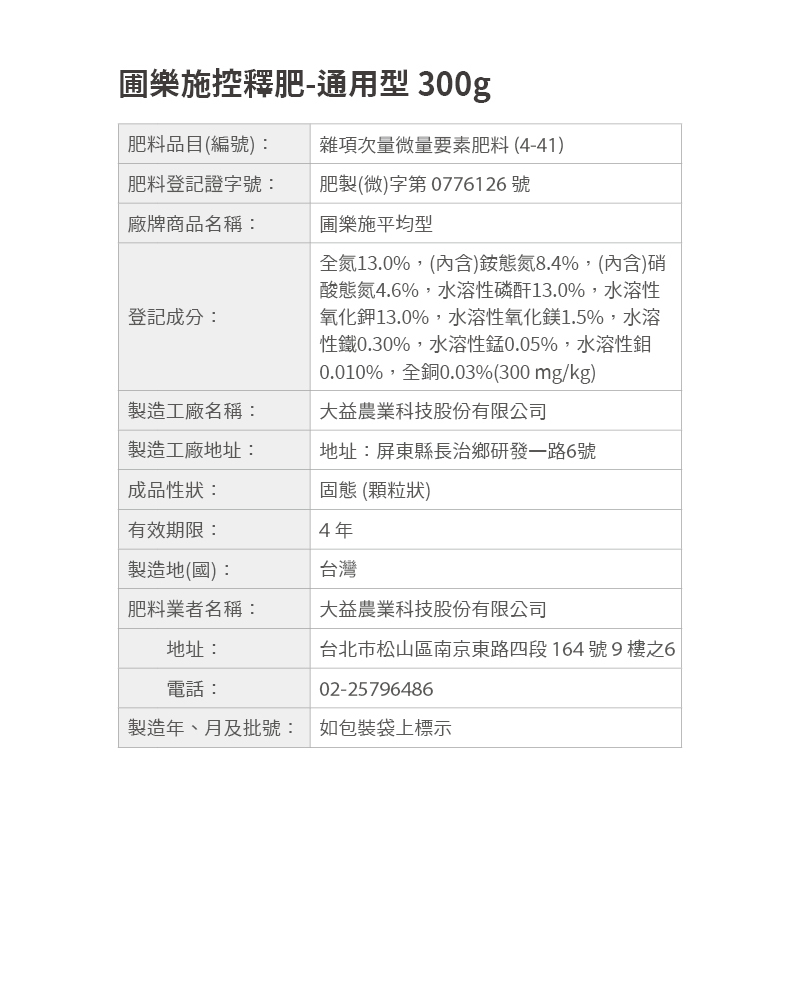 圃樂施控釋肥-通用型 300g

| 肥料品目(編號)： | 雜項次量微量要素肥料 (4-41) |
|---|---|
| 肥料登記證字號： | 肥製(微)字第 0776126 號 |
| 廠牌商品名稱： | 圃樂施平均型 |
| 登記成分： | 全氮13.0%，(內含)銨態氮8.4%，(內含)硝酸態氮4.6%，水溶性磷酐13.0%，水溶性氧化鉀13.0%，水溶性氧化鎂1.5%，水溶性鐵0.30%，水溶性錳0.05%，水溶性鉬0.010%，全銅0.03%(300 mg/kg) |
| 製造工廠名稱： | 大益農業科技股份有限公司 |
| 製造工廠地址： | 地址：屏東縣長治鄉研發一路6號 |
| 成品性狀： | 固態 (顆粒狀) |
| 有效期限： | 4 年 |
| 製造地(國)： | 台灣 |
| 肥料業者名稱： | 大益農業科技股份有限公司 |
| 地址： | 台北市松山區南京東路四段 164 號 9 樓之6 |
| 電話： | 02-25796486 |
| 製造年、月及批號： | 如包裝袋上標示 |